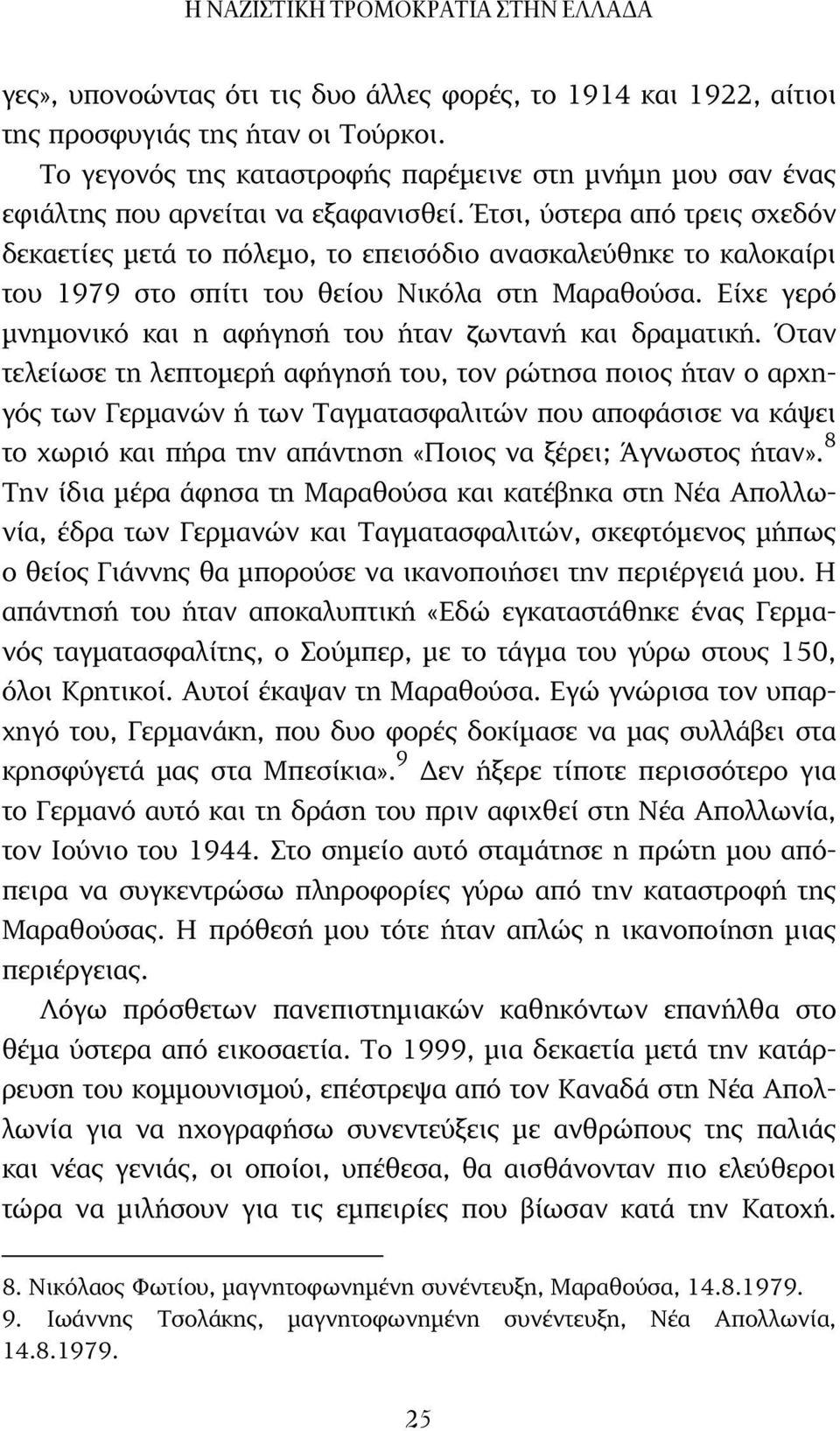 Η ΝΑΖΙΣΤΙΚΗ ΤΡΟΜΟΚΡΑΤΙΑ ΣΤΗΝ ΕΛΛΑΔΑ

γες», υπονοώντας ότι τις δυο άλλες φορές, το 1914 και 1922, αίτιοι της προσφυγιάς της ήταν οι Τούρκοι.

Το γεγονός της καταστροφής παρέμεινε στη μνήμη μου σαν ένας εφιάλτης που αρνείται να εξαφανισθεί. Έτσι, ύστερα από τρεις σχεδόν δεκαετίες μετά το πόλεμο, το επεισόδιο ανασκαλεύθηκε το καλοκαίρι του 1979 στο σπίτι του θείου Νικόλα στη Μαραθούσα. Είχε γερό μνημονικό και η αφήγησή του ήταν ζωντανή και δραματική. Όταν τελείωσε τη λεπτομερή αφήγησή του, τον ρώτησα ποιος ήταν ο αρχηγός των Γερμανών ή των Ταγματασφαλιτών που αποφάσισε να κάψει το χωριό και πήρα την απάντηση «Ποιος να ξέρει; Άγνωστος ήταν».$^{8}$ Την ίδια μέρα άφησα τη Μαραθούσα και κατέβηκα στη Νέα Απολλωνία, έδρα των Γερμανών και Ταγματασφαλιτών, σκεφτόμενος μήπως ο θείος Γιάννης θα μπορούσε να ικανοποιήσει την περιέργειά μου. Η απάντησή του ήταν αποκαλυπτική «Εδώ εγκαταστάθηκε ένας Γερμανός ταγματασφαλίτης, ο Σούμπερ, με το τάγμα του γύρω στους 150, όλοι Κρητικοί. Αυτοί έκαψαν τη Μαραθούσα. Εγώ γνώρισα τον υπαρχηγό του, Γερμανάκη, που δυο φορές δοκίμασε να μας συλλάβει στα κρησφύγετά μας στα Μπεσίκια».$^{9}$ Δεν ήξερε τίποτε περισσότερο για το Γερμανό αυτό και τη δράση του πριν αφιχθεί στη Νέα Απολλωνία, τον Ιούνιο του 1944. Στο σημείο αυτό σταμάτησε η πρώτη μου απόπειρα να συγκεντρώσω πληροφορίες γύρω από την καταστροφή της Μαραθούσας. Η πρόθεσή μου τότε ήταν απλώς η ικανοποίηση μιας περιέργειας.

Λόγω πρόσθετων πανεπιστημιακών καθηκόντων επανήλθα στο θέμα ύστερα από εικοσαετία. Το 1999, μια δεκαετία μετά την κατάρρευση του κομμουνισμού, επέστρεψα από τον Καναδά στη Νέα Απολλωνία για να ηχογραφήσω συνεντεύξεις με ανθρώπους της παλιάς και νέας γενιάς, οι οποίοι, υπέθεσα, θα αισθάνονταν πιο ελεύθεροι τώρα να μιλήσουν για τις εμπειρίες που βίωσαν κατά την Κατοχή.

8. Νικόλαος Φωτίου, μαγνητοφωνημένη συνέντευξη, Μαραθούσα, 14.8.1979.
9. Ιωάννης Τσολάκης, μαγνητοφωνημένη συνέντευξη, Νέα Απολλωνία, 14.8.1979.

25